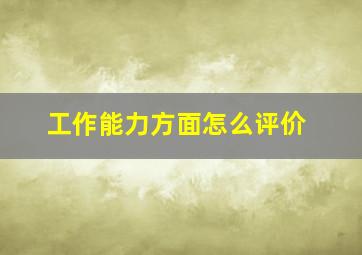 工作能力方面怎么评价